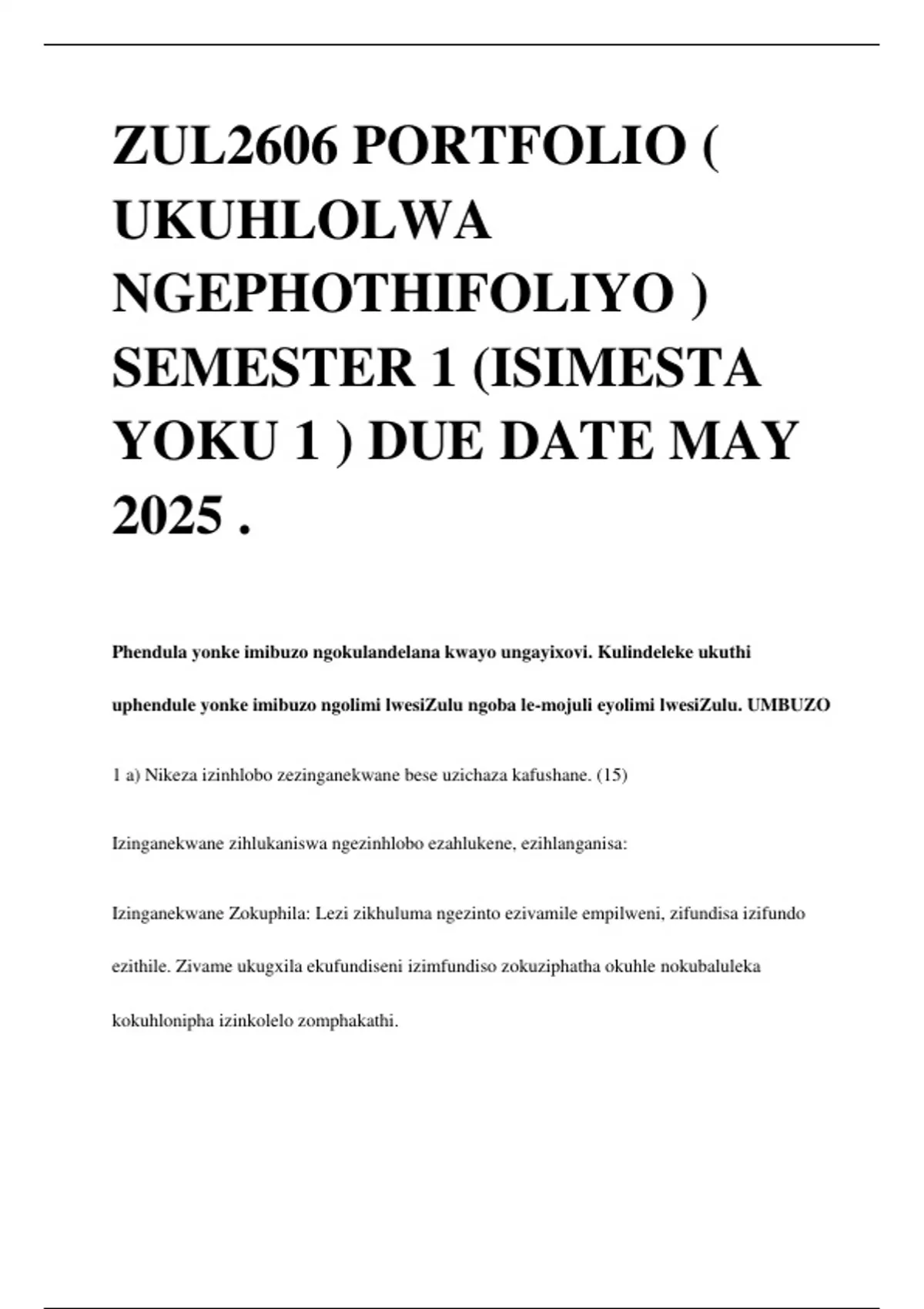 ZUL2606 PORTFOLIO ( UKUHLOLWA NGEPHOTHIFOLIYO ) SEMESTER 1 (ISIMESTA YOKU 1 ) DUE DATE MAY 2025 .

Phendula yonke imibuzo ngokulandelana kwayo ungayixovi. Kulindeleke ukuthi uphendule yonke imibuzo ngolimi lwesiZulu ngoba le-mojuli eyolimi lwesiZulu. UMBUZO

1 a) Nikeza izinhlobo zezinganekwane bese uzichaza kafushane. (15)

Izinganekwane zihlukaniswa ngezinhlobo ezahlukene, ezihlanganisa:

Izinganekwane Zokuphila: Lezi zikhuluma ngezinto ezivamile empilweni, zifundisa izifundo ezithile. Zivame ukugxila ekufundiseni izimfundiso zokuziphatha okuhle nokubaluleka kokuhlonipha izinkolelo zomphakathi.